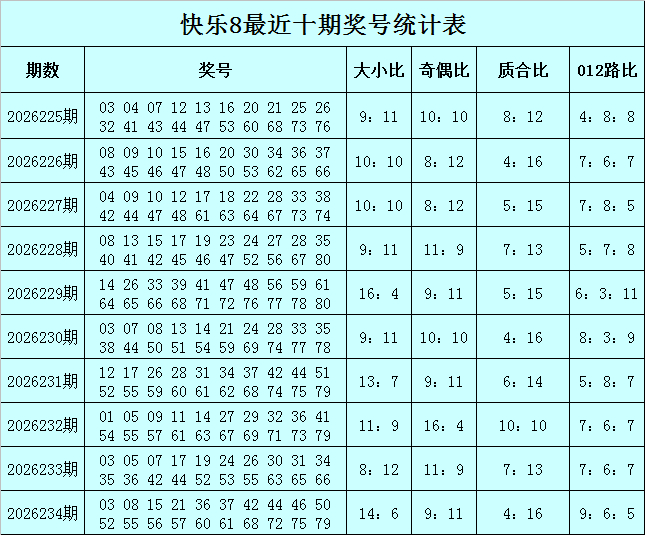 快乐8最近十期奖号统计表

| 期数 | 奖号 | 大小比 | 奇偶比 | 质合比 | 012路比 |
|---|---|---|---|---|---|
| 2026225期 | 03 04 07 12 13 16 20 21 25 26 32 41 43 44 47 53 60 68 73 76 | 9：11 | 10：10 | 8：12 | 4：8：8 |
| 2026226期 | 08 09 10 15 16 20 30 34 36 37 43 45 46 47 48 50 53 62 65 66 | 10：10 | 8：12 | 4：16 | 7：6：7 |
| 2026227期 | 04 09 10 12 17 18 22 28 33 38 42 44 47 48 61 63 64 67 73 74 | 10：10 | 8：12 | 5：15 | 7：8：5 |
| 2026228期 | 08 13 15 17 19 23 24 27 28 35 40 41 42 45 46 47 52 56 67 80 | 9：11 | 11：9 | 7：13 | 5：7：8 |
| 2026229期 | 14 26 33 39 41 47 48 56 59 61 64 65 66 68 71 72 76 77 78 80 | 16：4 | 9：11 | 5：15 | 6：3：11 |
| 2026230期 | 03 07 08 13 14 21 24 28 33 35 38 44 50 51 54 59 69 74 77 78 | 9：11 | 10：10 | 4：16 | 8：3：9 |
| 2026231期 | 12 17 26 28 31 34 37 42 44 51 52 55 59 60 61 62 68 74 75 79 | 13：7 | 9：11 | 6：14 | 5：8：7 |
| 2026232期 | 01 05 09 11 14 27 29 32 36 41 54 55 57 61 63 67 69 71 73 79 | 11：9 | 16：4 | 10：10 | 7：6：7 |
| 2026233期 | 03 05 07 17 19 24 26 30 31 34 35 36 42 44 52 53 55 63 65 66 | 8：12 | 11：9 | 7：13 | 7：6：7 |
| 2026234期 | 03 08 15 21 36 37 42 44 46 50 52 55 56 57 60 61 68 72 75 79 | 14：6 | 9：11 | 4：16 | 9：6：5 |